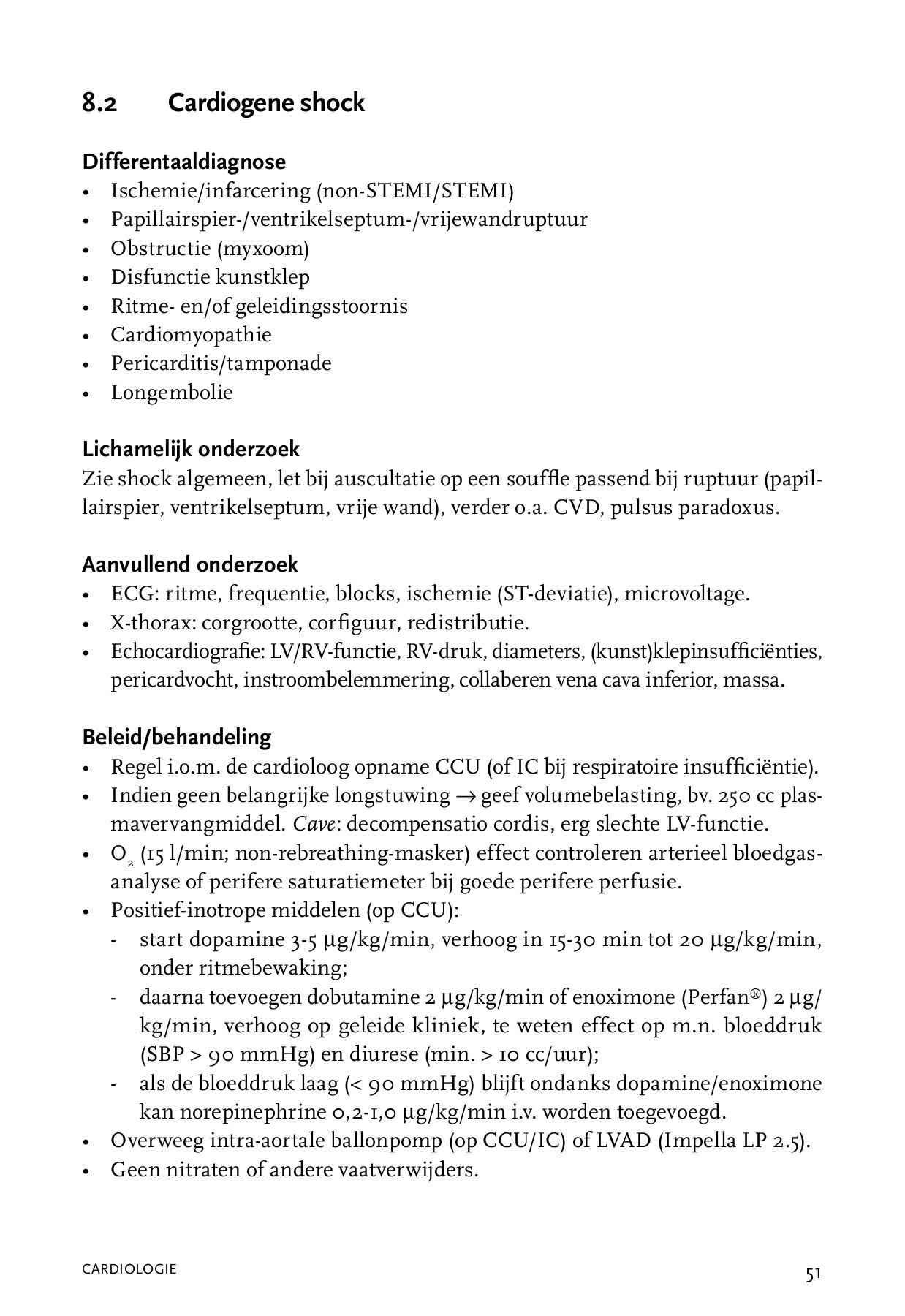 8.2 Cardiogene shock

Differentaaldiagnose
• Ischemie/infarcering (non-STEMI/STEMI)
• Papillairspier-/ventrikelseptum-/vrijewandruptuur
• Obstructie (myxoom)
• Disfunctie kunstklep
• Ritme- en/of geleidingsstoornis
• Cardiomyopathie
• Pericarditis/tamponade
• Longembolie

Lichamelijk onderzoek
Zie shock algemeen, let bij auscultatie op een souffle passend bij ruptuur (papillairspier, ventrikelseptum, vrije wand), verder o.a. CVD, pulsus paradoxus.

Aanvullend onderzoek
• ECG: ritme, frequentie, blocks, ischemie (ST-deviatie), microvoltage.
• X-thorax: corgrootte, corfiguur, redistributie.
• Echocardiografie: LV/RV-functie, RV-druk, diameters, (kunst)klepinsufficiënties, pericardvocht, instroombelemmering, collaberen vena cava inferior, massa.

Beleid/behandeling
• Regel i.o.m. de cardioloog opname CCU (of IC bij respiratoire insufficiëntie).
• Indien geen belangrijke longstuwing → geef volumebelasting, bv. 250 cc plasmavervangmiddel. Cave: decompensatio cordis, erg slechte LV-functie.
• $O_2$ (15 l/min; non-rebreathing-masker) effect controleren arterieel bloedgasanalyse of perifere saturatiemeter bij goede perifere perfusie.
• Positief-inotrope middelen (op CCU):
- start dopamine 3-5 µg/kg/min, verhoog in 15-30 min tot 20 µg/kg/min, onder ritmebewaking;
- daarna toevoegen dobutamine 2 µg/kg/min of enoximone (Perfan®) 2 µg/kg/min, verhoog op geleide kliniek, te weten effect op m.n. bloeddruk (SBP > 90 mmHg) en diurese (min. > 10 cc/uur);
- als de bloeddruk laag (< 90 mmHg) blijft ondanks dopamine/enoximone kan norepinephrine 0,2-1,0 µg/kg/min i.v. worden toegevoegd.
• Overweeg intra-aortale ballonpomp (op CCU/IC) of LVAD (Impella LP 2.5).
• Geen nitraten of andere vaatverwijders.

CARDIOLOGIE 51